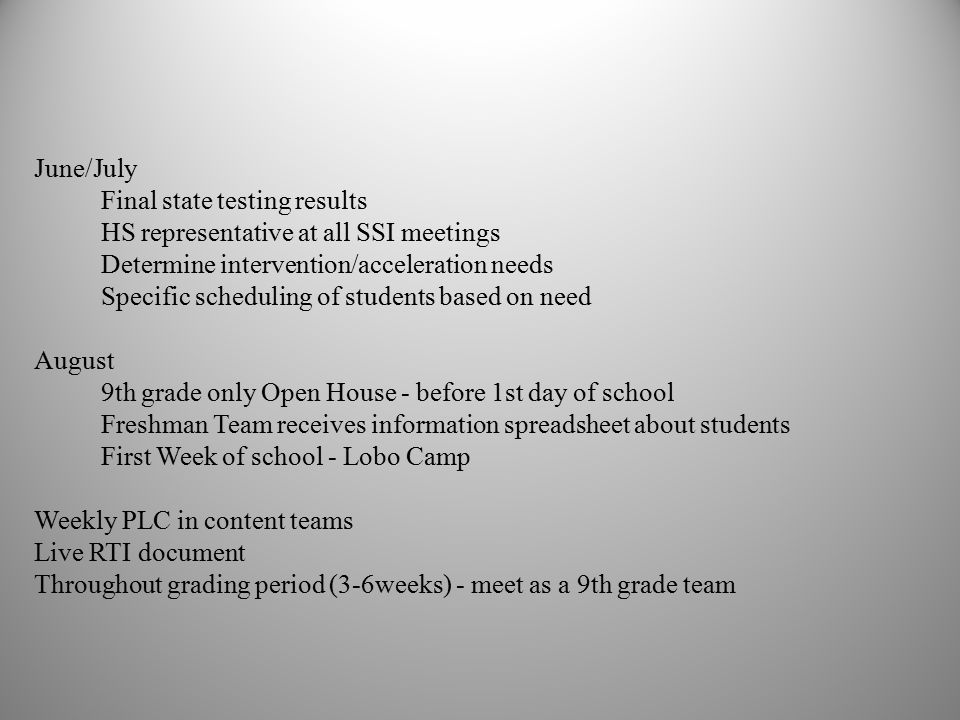 June/July
Final state testing results
HS representative at all SSI meetings
Determine intervention/acceleration needs
Specific scheduling of students based on need

August
9th grade only Open House - before 1st day of school
Freshman Team receives information spreadsheet about students
First Week of school - Lobo Camp

Weekly PLC in content teams
Live RTI document
Throughout grading period (3-6weeks) - meet as a 9th grade team